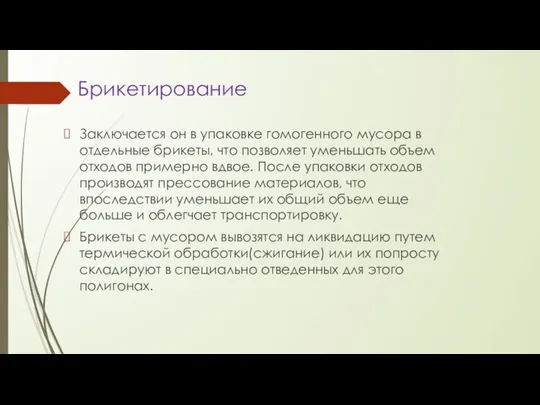 Брикетирование

Заключается он в упаковке гомогенного мусора в отдельные брикеты, что позволяет уменьшать объем отходов примерно вдвое. После упаковки отходов производят прессование материалов, что впоследствии уменьшает их общий объем еще больше и облегчает транспортировку.

Брикеты с мусором вывозятся на ликвидацию путем термической обработки(сжигание) или их попросту складируют в специально отведенных для этого полигонах.